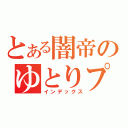 とある闇帝の
ゆとりプ
インデックス